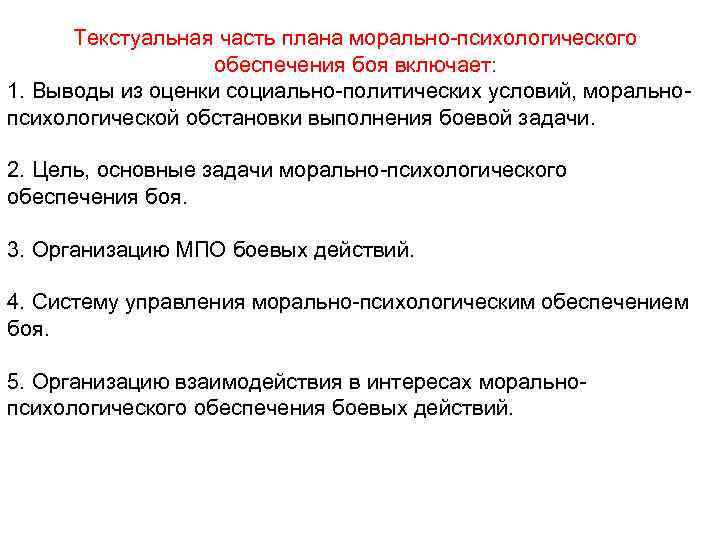 Текстуальная часть плана морально-психологического обеспечения боя включает:

1. Выводы из оценки социально-политических условий, морально-психологической обстановки выполнения боевой задачи.

2. Цель, основные задачи морально-психологического обеспечения боя.

3. Организацию МПО боевых действий.

4. Систему управления морально-психологическим обеспечением боя.

5. Организацию взаимодействия в интересах морально-психологического обеспечения боевых действий.